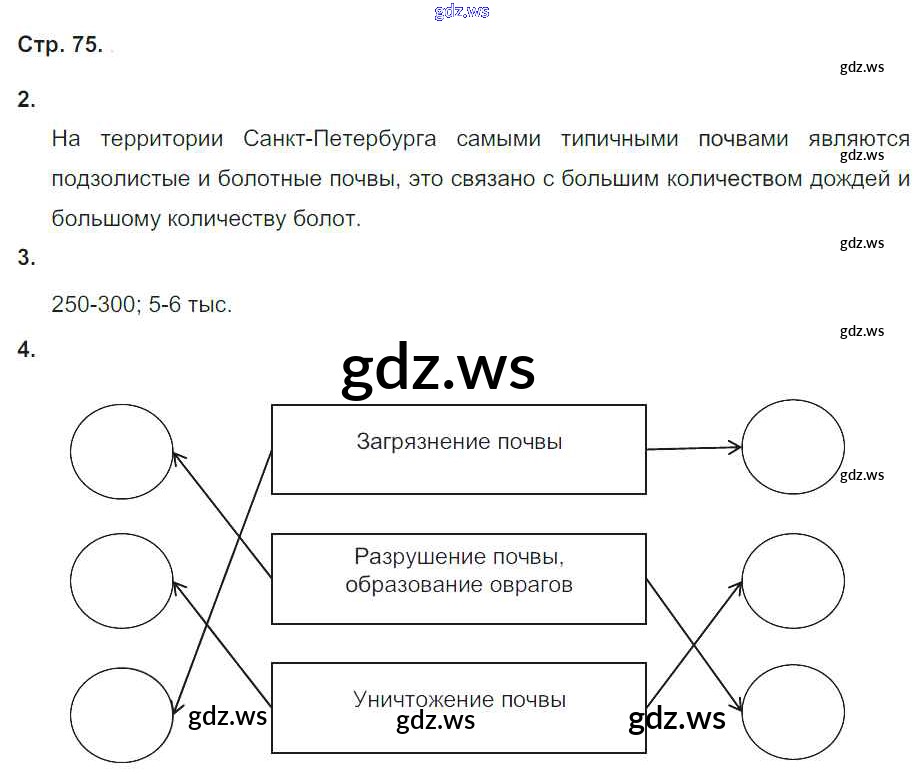 gdz.ws

Стр. 75.

gdz.ws

2.

На территории Санкт-Петербурга самыми типичными почвами являются подзолистые и болотные почвы, это связано с большим количеством дождей и большому количеству болот.

gdz.ws

gdz.ws

3.

250-300; 5-6 тыс.

gdz.ws

4.

gdz.ws

Загрязнение почвы

gdz.ws

Разрушение почвы, образование оврагов

Уничтожение почвы

gdz.ws

gdz.ws

gdz.ws